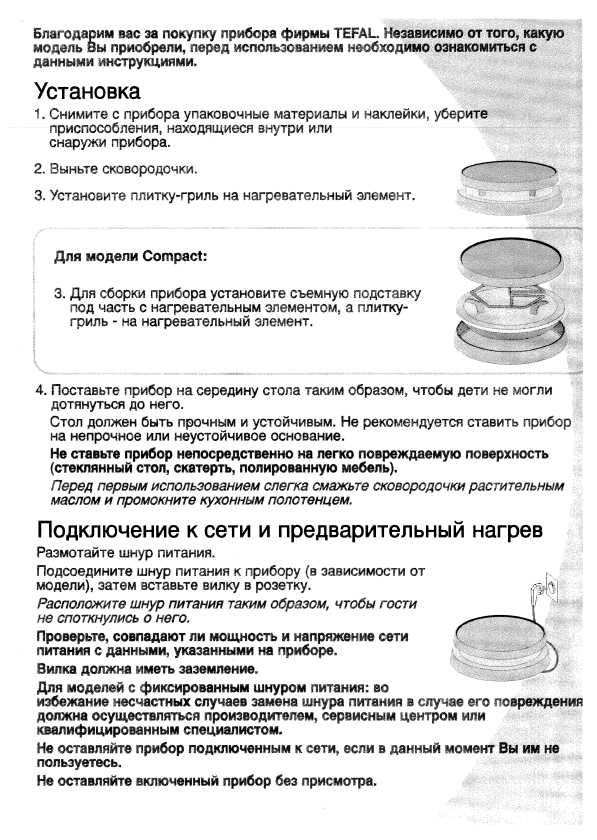 Благодарим вас за покупку прибора фирмы TEFAL. Независимо от того, какую модель Вы приобрели, перед использованием необходимо ознакомиться с данными инструкциями.

Установка

1. Снимите с прибора упаковочные материалы и наклейки, уберите приспособления, находящиеся внутри или снаружи прибора.

2. Выньте сковородочки.

3. Установите плитку-гриль на нагревательный элемент.

Для модели Compact:

3. Для сборки прибора установите съемную подставку под часть с нагревательным элементом, а плитку-гриль - на нагревательный элемент.

4. Поставьте прибор на середину стола таким образом, чтобы дети не могли дотянуться до него.

Стол должен быть прочным и устойчивым. Не рекомендуется ставить прибор на непрочное или неустойчивое основание.

Не ставьте прибор непосредственно на легко повреждаемую поверхность (стеклянный стол, скатерть, полированную мебель).

Перед первым использованием слегка смажьте сковородочки растительным маслом и промокните кухонным полотенцем.

Подключение к сети и предварительный нагрев

Размотайте шнур питания.

Подсоедините шнур питания к прибору (в зависимости от модели), затем вставьте вилку в розетку.

Расположите шнур питания таким образом, чтобы гости не споткнулись о него.

Проверьте, совпадают ли мощность и напряжение сети питания с данными, указанными на приборе.

Вилка должна иметь заземление.

Для моделей с фиксированным шнуром питания: во избежание несчастных случаев замена шнура питания в случае его повреждения должна осуществляться производителем, сервисным центром или квалифицированным специалистом.

Не оставляйте прибор подключенным к сети, если в данный момент Вы им не пользуетесь.

Не оставляйте включенный прибор без присмотра.